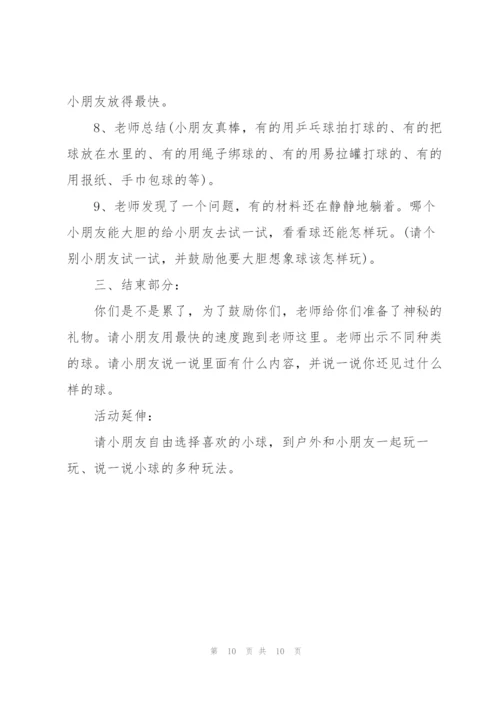 小朋友放得最快。

8、老师总结(小朋友真棒，有的用乒乓球拍打球的、有的把球放在水里的、有的用绳子绑球的、有的用易拉罐打球的、有的用报纸、手巾包球的等)。

9、老师发现了一个问题，有的材料还在静静地躺着。哪个小朋友能大胆的给小朋友去试一试，看看球还能怎样玩。(请个别小朋友试一试，并鼓励他要大胆想象球该怎样玩)。

三、结束部分：

你们是不是累了，为了鼓励你们，老师给你们准备了神秘的礼物。请小朋友用最快的速度跑到老师这里。老师出示不同种类的球。请小朋友说一说里面有什么内容，并说一说你还见过什么样的球。

活动延伸：

请小朋友自由选择喜欢的小球，到户外和小朋友一起玩一玩、说一说小球的多种玩法。

第 10 页 共 10 页